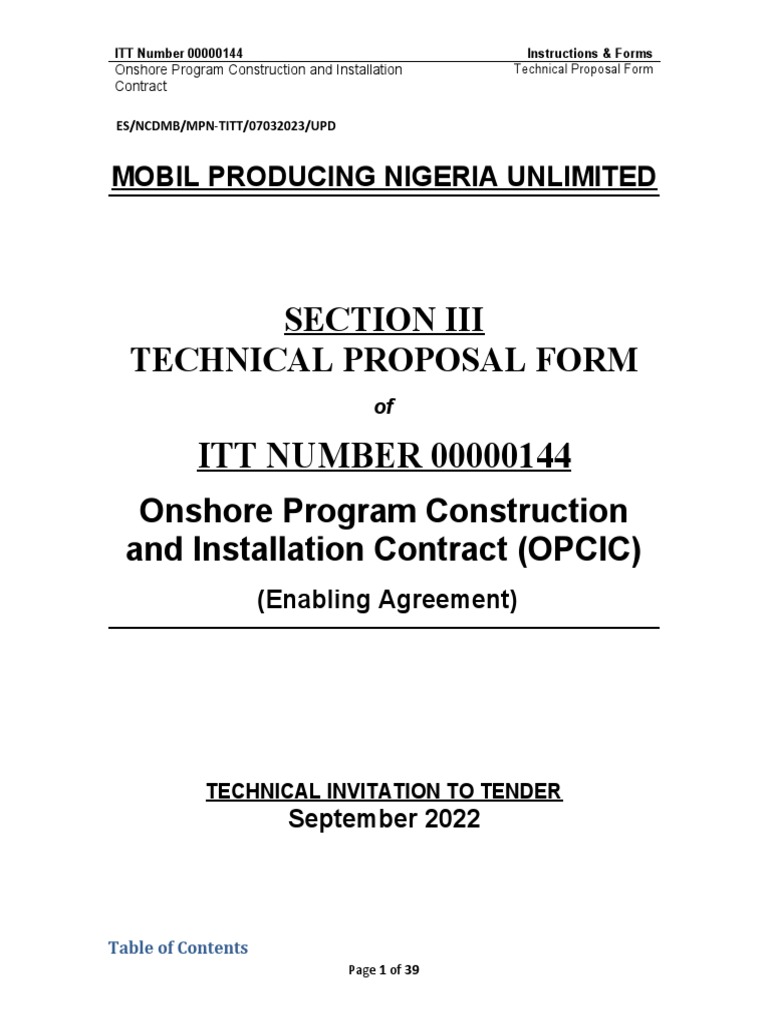 ITT Number 00000144
Onshore Program Construction and Installation Contract

Instructions & Forms
Technical Proposal Form

ES/NCDMB/MPN-TITT/07032023/UPD

MOBIL PRODUCING NIGERIA UNLIMITED

SECTION III
TECHNICAL PROPOSAL FORM

of

ITT NUMBER 00000144

Onshore Program Construction and Installation Contract (OPCIC)

(Enabling Agreement)

TECHNICAL INVITATION TO TENDER
September 2022

Table of Contents

Page 1 of 39